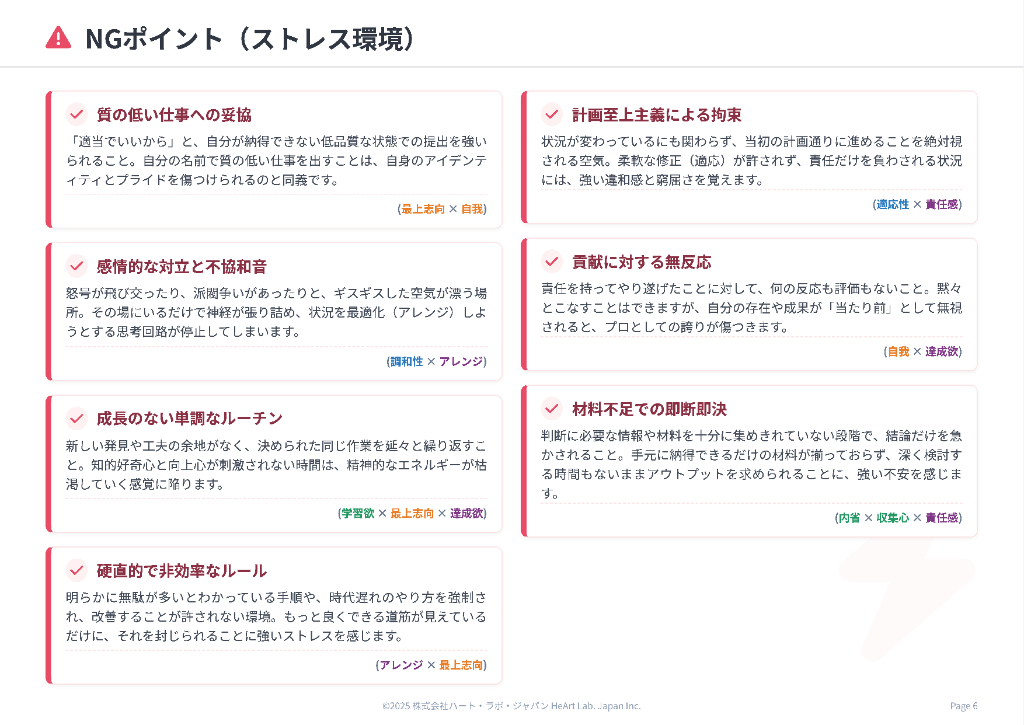 NGポイント（ストレス環境）

質の低い仕事への妥協

「適当でいいから」と、自分が納得できない低品質な状態での提出を強いられること。自分の名前で質の低い仕事を出すことは、自身のアイデンティティとプライドを傷つけられるのと同義です。

(最上志向 × 自我)

感情的な対立と不協和音

怒号が飛び交ったり、派閥争いがあったりと、ギスギスした空気が漂う場所。その場にいるだけで神経が張り詰め、状況を最適化（アレンジ）しようとする思考回路が停止してしまいます。

(調和性 × アレンジ)

成長のない単調なルーチン

新しい発見や工夫の余地がなく、決められた同じ作業を延々と繰り返すこと。知的好奇心と向上心が刺激されない時間は、精神的なエネルギーが枯渇していく感覚に陥ります。

(学習欲 × 最上志向 × 達成欲)

硬直的で非効率なルール

明らかに無駄が多いとわかっている手順や、時代遅れのやり方を強制され、改善することが許されない環境。もっと良くできる道筋が見えているだけに、それを封じられることに強いストレスを感じます。

(アレンジ × 最上志向)

計画至上主義による拘束

状況が変わっているにも関わらず、当初の計画通りに進めることを絶対視される空気。柔軟な修正（適応）が許されず、責任だけを負わされる状況には、強い違和感と窮屈さを覚えます。

(適応性 × 責任感)

貢献に対する無反応

責任を持ってやり遂げたことに対して、何の反応も評価もないこと。黙々とこなすことはできますが、自分の存在や成果が「当たり前」として無視されると、プロとしての誇りが傷つきます。

(自我 × 達成欲)

材料不足での即断即決

判断に必要な情報や材料を十分に集めきれていない段階で、結論だけを急かされること。手元に納得できるだけの材料が揃っておらず、深く検討する時間もないままアウトプットを求められることに、強い不安を感じます。

(内省 × 収集心 × 責任感)

©2025 株式会社ハート・ラボ・ジャパン HeArt Lab. Japan Inc.

Page 6